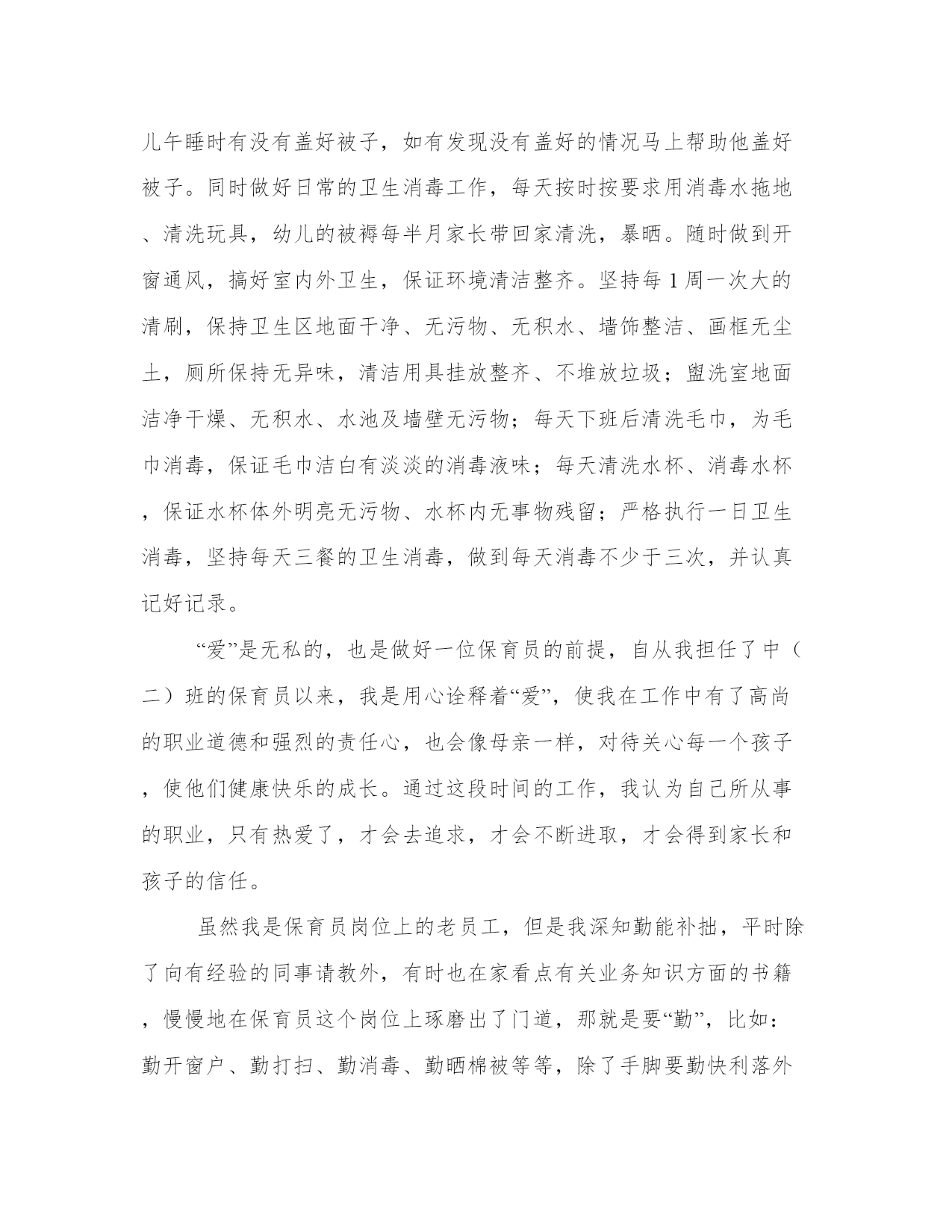 儿午睡时有没有盖好被子，如有发现没有盖好的情况马上帮助他盖好被子。同时做好日常的卫生消毒工作，每天按时按要求用消毒水拖地、清洗玩具，幼儿的被褥每半月家长带回家清洗，暴晒。随时做到开窗通风，搞好室内外卫生，保证环境清洁整齐。坚持每1周一次大的清刷，保持卫生区地面干净、无污物、无积水、墙饰整洁、画框无尘土，厕所保持无异味，清洁用具挂放整齐、不堆放垃圾；盥洗室地面洁净干燥、无积水、水池及墙壁无污物；每天下班后清洗毛巾，为毛巾消毒，保证毛巾洁白有淡淡的消毒液味；每天清洗水杯、消毒水杯，保证水杯体外明亮无污物、水杯内无事物残留；严格执行一日卫生消毒，坚持每天三餐的卫生消毒，做到每天消毒不少于三次，并认真记好记录。

“爱”是无私的，也是做好一位保育员的前提，自从我担任了中（二）班的保育员以来，我是用心诠释着“爱”，使我在工作中有了高尚的职业道德和强烈的责任心，也会像母亲一样，对待关心每一个孩子，使他们健康快乐的成长。通过这段时间的工作，我认为自己所从事的职业，只有热爱了，才会去追求，才会不断进取，才会得到家长和孩子的信任。

虽然我是保育员岗位上的老员工，但是我深知勤能补拙，平时除了向有经验的同事请教外，有时也在家看点有关业务知识方面的书籍，慢慢地在保育员这个岗位上琢磨出了门道，那就是要“勤”，比如：勤开窗户、勤打扫、勤消毒、勤晒棉被等等，除了手脚要勤快利落外